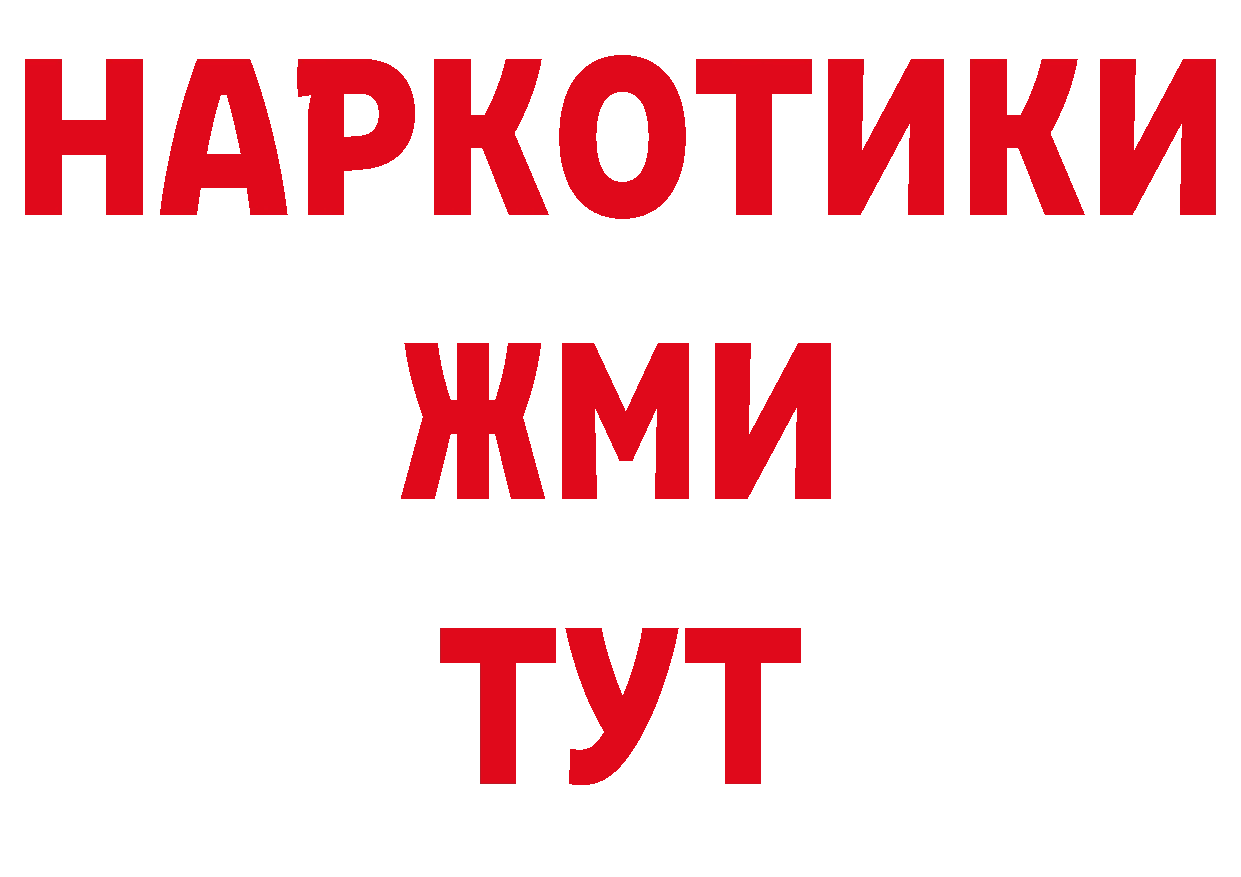 НАРКОТИКИ
ЖМИ
ТУТ